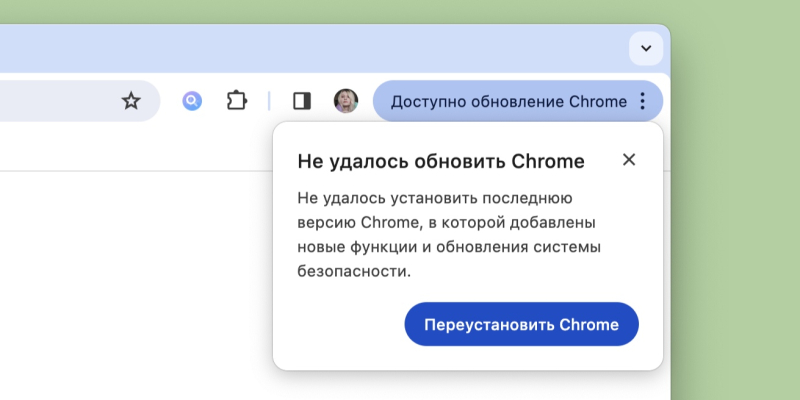 Доступно обновление Chrome

Не удалось обновить Chrome

Не удалось установить последнюю версию Chrome, в которой добавлены новые функции и обновления системы безопасности.

Переустановить Chrome